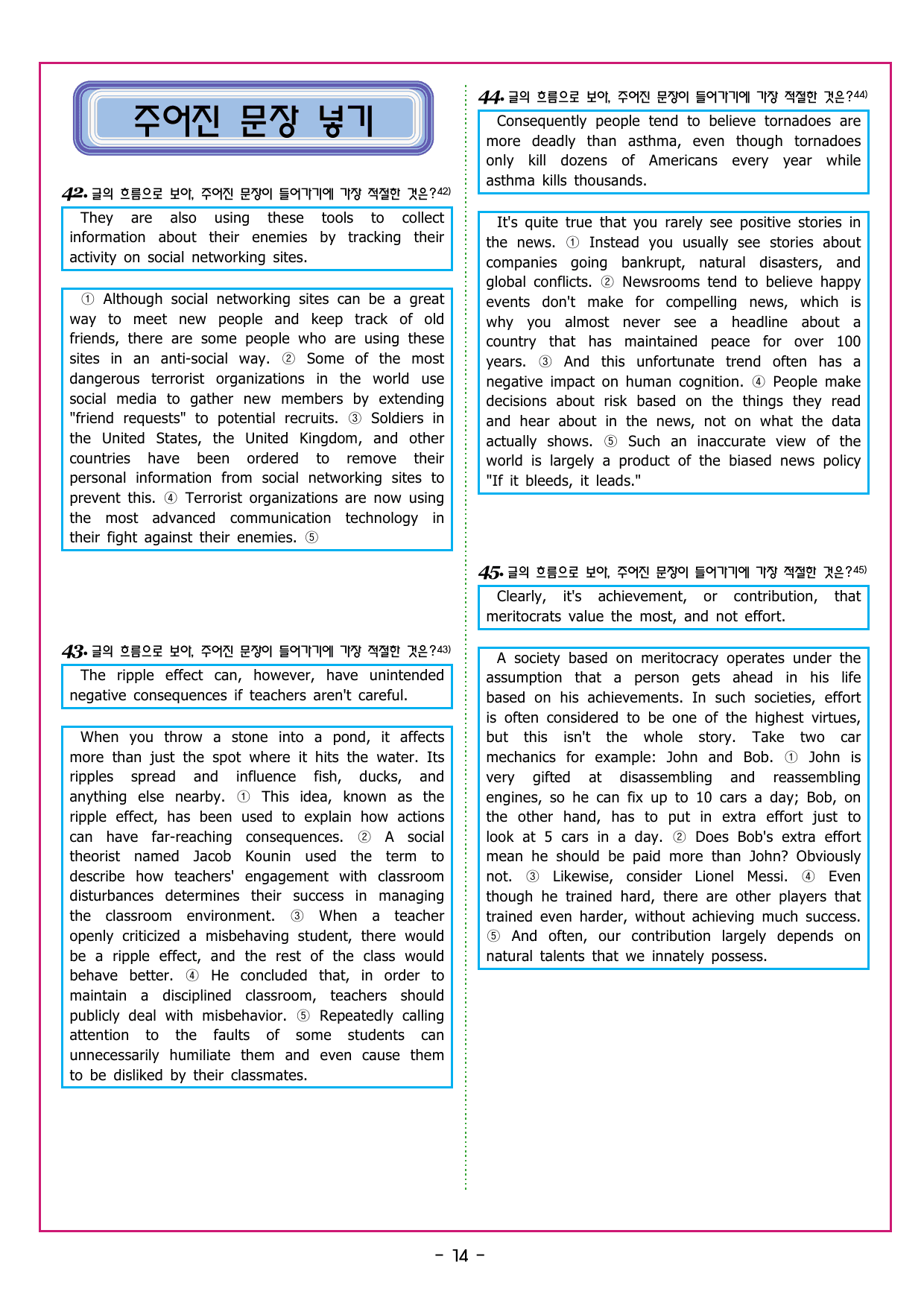 주어진 문장 넣기

42. 글의 흐름으로 보아, 주어진 문장이 들어가기에 가장 적절한 것은?42)

They are also using these tools to collect information about their enemies by tracking their activity on social networking sites.

① Although social networking sites can be a great way to meet new people and keep track of old friends, there are some people who are using these sites in an anti-social way. ② Some of the most dangerous terrorist organizations in the world use social media to gather new members by extending "friend requests" to potential recruits. ③ Soldiers in the United States, the United Kingdom, and other countries have been ordered to remove their personal information from social networking sites to prevent this. ④ Terrorist organizations are now using the most advanced communication technology in their fight against their enemies. ⑤

43. 글의 흐름으로 보아, 주어진 문장이 들어가기에 가장 적절한 것은?43)

The ripple effect can, however, have unintended negative consequences if teachers aren't careful.

When you throw a stone into a pond, it affects more than just the spot where it hits the water. Its ripples spread and influence fish, ducks, and anything else nearby. ① This idea, known as the ripple effect, has been used to explain how actions can have far-reaching consequences. ② A social theorist named Jacob Kounin used the term to describe how teachers' engagement with classroom disturbances determines their success in managing the classroom environment. ③ When a teacher openly criticized a misbehaving student, there would be a ripple effect, and the rest of the class would behave better. ④ He concluded that, in order to maintain a disciplined classroom, teachers should publicly deal with misbehavior. ⑤ Repeatedly calling attention to the faults of some students can unnecessarily humiliate them and even cause them to be disliked by their classmates.

44. 글의 흐름으로 보아, 주어진 문장이 들어가기에 가장 적절한 것은?44)

Consequently people tend to believe tornadoes are more deadly than asthma, even though tornadoes only kill dozens of Americans every year while asthma kills thousands.

It's quite true that you rarely see positive stories in the news. ① Instead you usually see stories about companies going bankrupt, natural disasters, and global conflicts. ② Newsrooms tend to believe happy events don't make for compelling news, which is why you almost never see a headline about a country that has maintained peace for over 100 years. ③ And this unfortunate trend often has a negative impact on human cognition. ④ People make decisions about risk based on the things they read and hear about in the news, not on what the data actually shows. ⑤ Such an inaccurate view of the world is largely a product of the biased news policy "If it bleeds, it leads."

45. 글의 흐름으로 보아, 주어진 문장이 들어가기에 가장 적절한 것은?45)

Clearly, it's achievement, or contribution, that meritocrats value the most, and not effort.

A society based on meritocracy operates under the assumption that a person gets ahead in his life based on his achievements. In such societies, effort is often considered to be one of the highest virtues, but this isn't the whole story. Take two car mechanics for example: John and Bob. ① John is very gifted at disassembling and reassembling engines, so he can fix up to 10 cars a day; Bob, on the other hand, has to put in extra effort just to look at 5 cars in a day. ② Does Bob's extra effort mean he should be paid more than John? Obviously not. ③ Likewise, consider Lionel Messi. ④ Even though he trained hard, there are other players that trained even harder, without achieving much success. ⑤ And often, our contribution largely depends on natural talents that we innately possess.

- 14 -